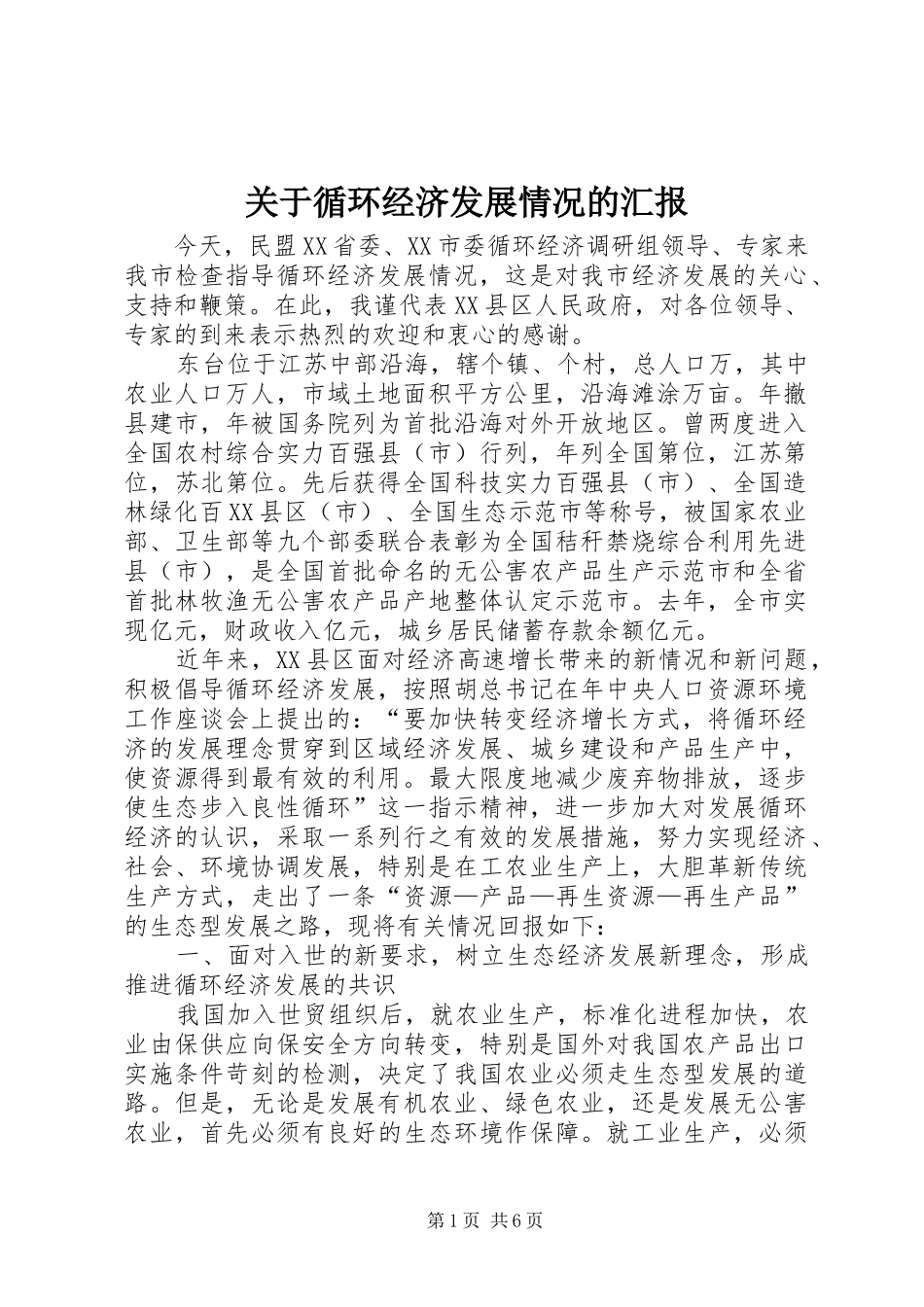 关于循环经济发展情况的汇报

今天，民盟XX省委、XX市委循环经济调研组领导、专家来我市检查指导循环经济发展情况，这是对我市经济发展的关心、支持和鞭策。在此，我谨代表XX县区人民政府，对各位领导、专家的到来表示热烈的欢迎和衷心的感谢。

东台位于江苏中部沿海，辖个镇、个村，总人口万，其中农业人口万人，市域土地面积平方公里，沿海滩涂万亩。年撤县建市，年被国务院列为首批沿海对外开放地区。曾两度进入全国农村综合实力百强县（市）行列，年列全国第位，江苏第位，苏北第位。先后获得全国科技实力百强县（市）、全国造林绿化百XX县区（市）、全国生态示范市等称号，被国家农业部、卫生部等九个部委联合表彰为全国秸秆禁烧综合利用先进县（市），是全国首批命名的无公害农产品生产示范市和全省首批林牧渔无公害农产品产地整体认定示范市。去年，全市实现亿元，财政收入亿元，城乡居民储蓄存款余额亿元。

近年来，XX县区面对经济高速增长带来的新情况和新问题，积极倡导循环经济发展，按照胡总书记在年中央人口资源环境工作座谈会上提出的：“要加快转变经济增长方式，将循环经济的发展理念贯穿到区域经济发展、城乡建设和产品生产中，使资源得到最有效的利用。最大限度地减少废弃物排放，逐步使生态步入良性循环”这一指示精神，进一步加大对发展循环经济的认识，采取一系列行之有效的发展措施，努力实现经济、社会、环境协调发展，特别是在工农业生产上，大胆革新传统生产方式，走出了一条“资源—产品—再生资源—再生产品”的生态型发展之路，现将有关情况回报如下：

一、面对入世的新要求，树立生态经济发展新理念，形成推进循环经济发展的共识

我国加入世贸组织后，就农业生产，标准化进程加快，农业由保供应向保安全方向转变，特别是国外对我国农产品出口实施条件苛刻的检测，决定了我国农业必须走生态型发展的道路。但是，无论是发展有机农业、绿色农业，还是发展无公害农业，首先必须有良好的生态环境作保障。就工业生产，必须

第1页 共6页